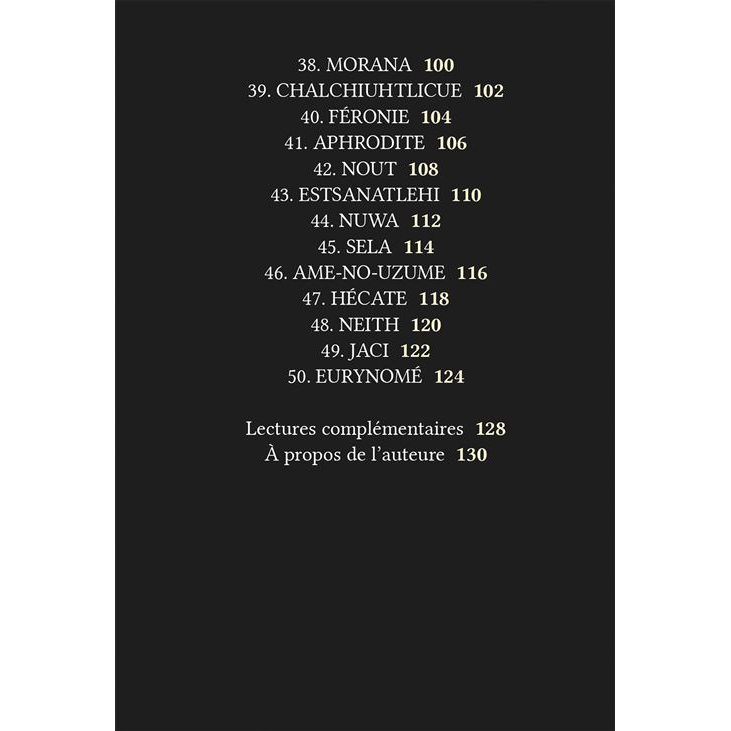 38. MORANA 100
39. CHALCHIUHTLICUE 102
40. FÉRONIE 104
41. APHRODITE 106
42. NOUT 108
43. ESTSANATLEHI 110
44. NUWA 112
45. SELA 114
46. AME-NO-UZUME 116
47. HÉCATE 118
48. NEITH 120
49. JACI 122
50. EURYNOMÉ 124

Lectures complémentaires 128
À propos de l'auteure 130